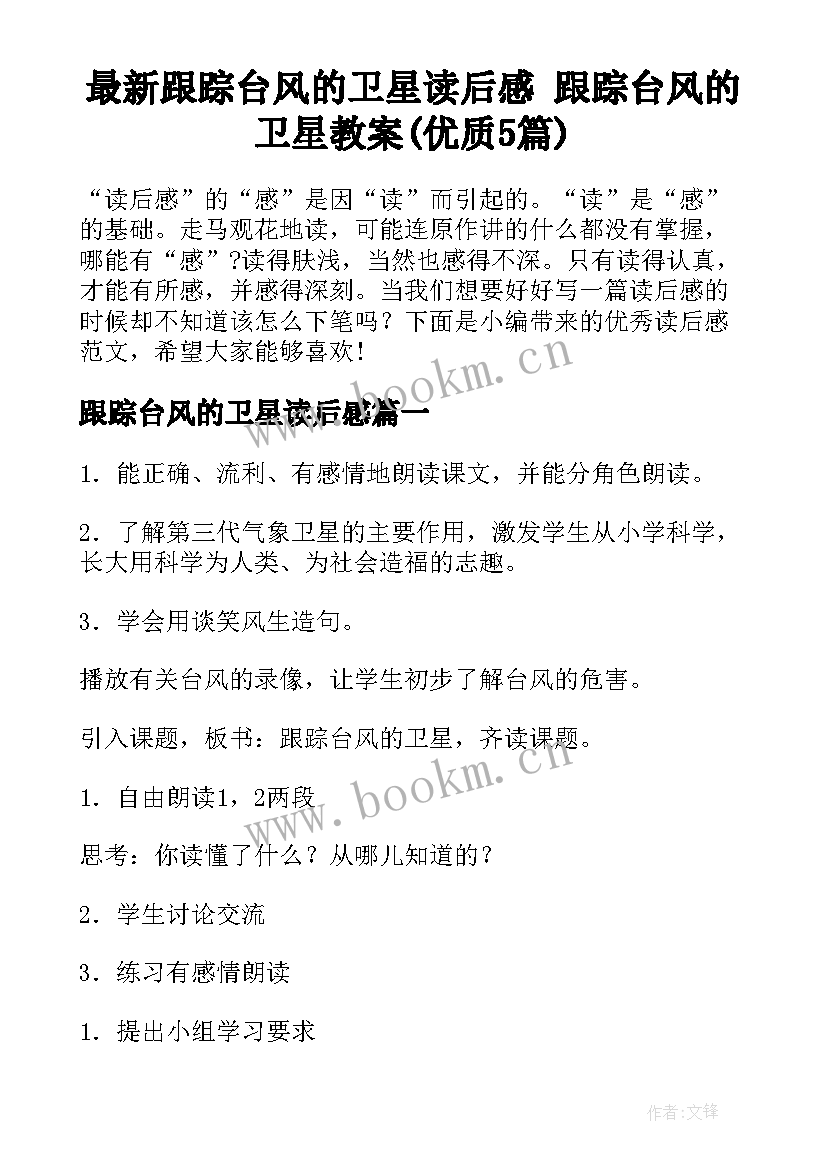 最新跟踪台风的卫星读后感 跟踪台风的卫星教案(优质5篇)

“读后感”的“感”是因“读”而引起的。“读”是“感”的基础。走马观花地读，可能连原作讲的什么都没有掌握，哪能有“感”?读得肤浅，当然也感得不深。只有读得认真，才能有所感，并感得深刻。当我们想要好好写一篇读后感的时候却不知道该怎么下笔吗？下面是小编带来的优秀读后感范文，希望大家能够喜欢！

www.bookm.cn

跟踪台风的卫星读后感篇一

1．能正确、流利、有感情地朗读课文，并能分角色朗读。

2．了解第三代气象卫星的主要作用，激发学生从小学科学，长大用科学为人类、为社会造福的志趣。

3．学会用谈笑风生造句。

播放有关台风的录像，让学生初步了解台风的危害。

引入课题，板书：跟踪台风的卫星，齐读课题。

www.bookm.cn

1．自由朗读1，2两段

思考：你读懂了什么？从哪儿知道的？

2．学生讨论交流

3．练习有感情朗读

1．提出小组学习要求

作者:文锋